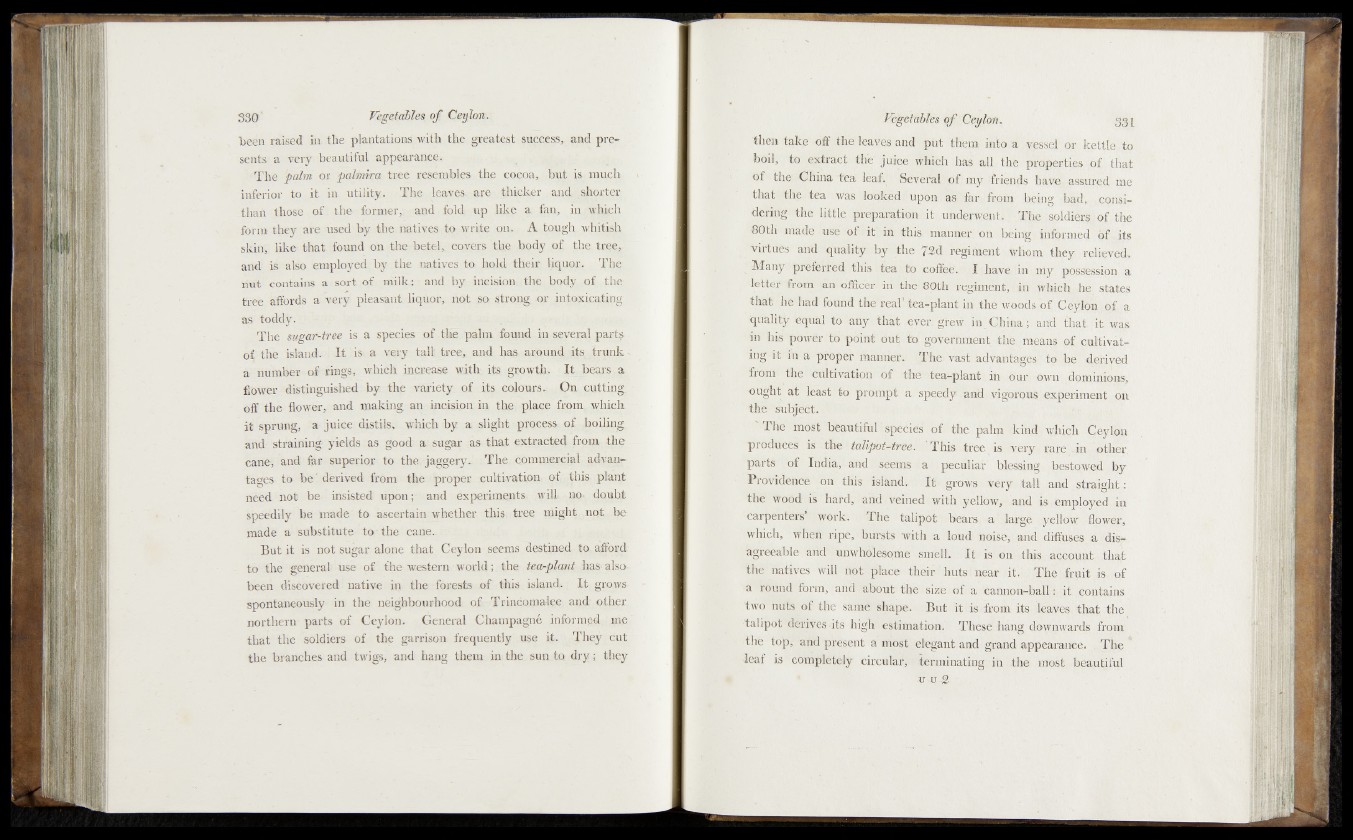 330 Vegetables of Ceylon.

been raised in the plantations with the greatest success, and presents a very beautiful appearance.

The palm or palmira tree resembles the cocoa, but is much inferior to it in utility. The leaves are thicker and shorter than those of the former, and fold up like a fan, in which form they are used by the natives to write on. A tough whitish skin, like that found on the betel, covers the body of the tree, and is also employed by the natives to hold their liquor. The nut contains a sort of milk; and by incision the body of the tree affords a very pleasant liquor, not so strong or intoxicating as toddy.

The sugar-tree is a species of the palm found in several parts of the island. It is a very tall tree, and has around its trunk a number of rings, which increase with its growth. It bears a flower distinguished by the variety of its colours. On cutting off the flower, and making an incision in the place from which it sprung, a juice distils, which by a slight process of boiling and straining yields as good a sugar as that extracted from the cane, and far superior to the jaggery. The commercial advantages to be derived from the proper cultivation of this plant need not be insisted upon; and experiments will no doubt speedily be made to ascertain whether this tree might not be made a substitute to the cane.

But it is not sugar alone that Ceylon seems destined to afford to the general use of the western world; the tea-plant has also been discovered native in the forests of this island. It grows spontaneously in the neighbourhood of Trincomalee and other northern parts of Ceylon. General Champagné informed me that the soldiers of the garrison frequently use it. They cut the branches and twigs, and hang them in the sun to dry; they

Vegetables of Ceylon. 331

then take off the leaves and put them into a vessel or kettle to boil, to extract the juice which has all the properties of that of the China tea leaf. Several of my friends have assured me that the tea was looked upon as far from being bad, considering the little preparation it underwent. The soldiers of the 80th made use of it in this manner on being informed of its virtues and quality by the 72d regiment whom they relieved. Many preferred this tea to coffee. I have in my possession a letter from an officer in the 80th regiment, in which he states that he had found the real tea-plant in the woods of Ceylon of a quality equal to any that ever grew in China; and that it was in his power to point out to government the means of cultivating it in a proper manner. The vast advantages to be derived from the cultivation of the tea-plant in our own dominions, ought at least to prompt a speedy and vigorous experiment on the subject.

The most beautiful species of the palm kind which Ceylon produces is the talipot-tree. This tree is very rare in other parts of India, and seems a peculiar blessing bestowed by Providence on this island. It grows very tall and straight: the wood is hard, and veined with yellow, and is employed in carpenters' work. The talipot bears a large yellow flower, which, when ripe, bursts with a loud noise, and diffuses a disagreeable and unwholesome smell. It is on this account that the natives will not place their huts near it. The fruit is of a round form, and about the size of a cannon-ball: it contains two nuts of the same shape. But it is from its leaves that the talipot derives its high estimation. These hang downwards from the top, and present a most elegant and grand appearance. The leaf is completely circular, terminating in the most beautiful

U U 2